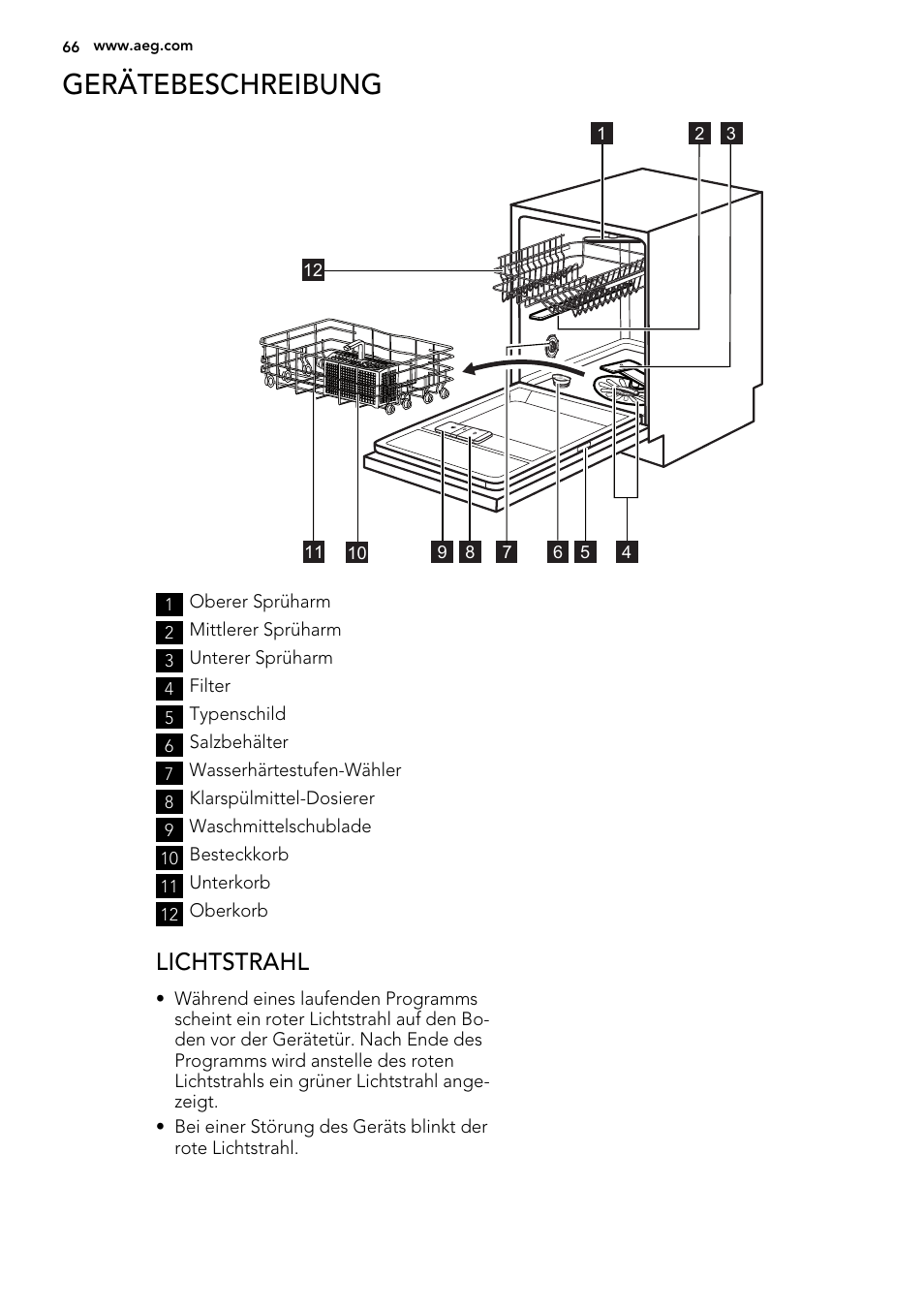 66 www.aeg.com

GERÄTEBESCHREIBUNG

1 2 3

12

11 10 9 8 7 6 5 4

1 Oberer Sprüharm
2 Mittlerer Sprüharm
3 Unterer Sprüharm
4 Filter
5 Typenschild
6 Salzbehälter
7 Wasserhärtestufen-Wähler
8 Klarspülmittel-Dosierer
9 Waschmittelschublade
10 Besteckkorb
11 Unterkorb
12 Oberkorb

LICHTSTRAHL

• Während eines laufenden Programms scheint ein roter Lichtstrahl auf den Boden vor der Gerätetür. Nach Ende des Programms wird anstelle des roten Lichtstrahls ein grüner Lichtstrahl angezeigt.
• Bei einer Störung des Geräts blinkt der rote Lichtstrahl.